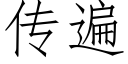 传遍